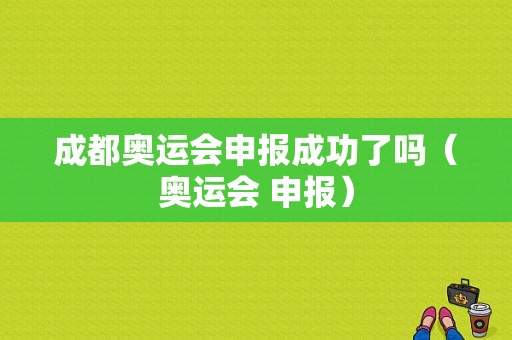 成都奥运会申报成功了吗（奥运会 申报）